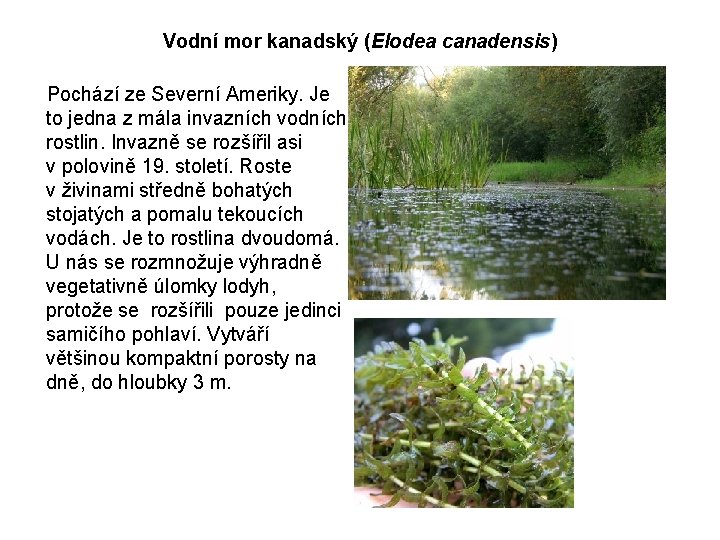 Vodní mor kanadský (Elodea canadensis)

Pochází ze Severní Ameriky. Je to jedna z mála invazních vodních rostlin. Invazně se rozšířil asi v polovině 19. století. Roste v živinami středně bohatých stojatých a pomalu tekoucích vodách. Je to rostlina dvoudomá. U nás se rozmnožuje výhradně vegetativně úlomky lodyh, protože se rozšířili pouze jedinci samičího pohlaví. Vytváří většinou kompaktní porosty na dně, do hloubky 3 m.